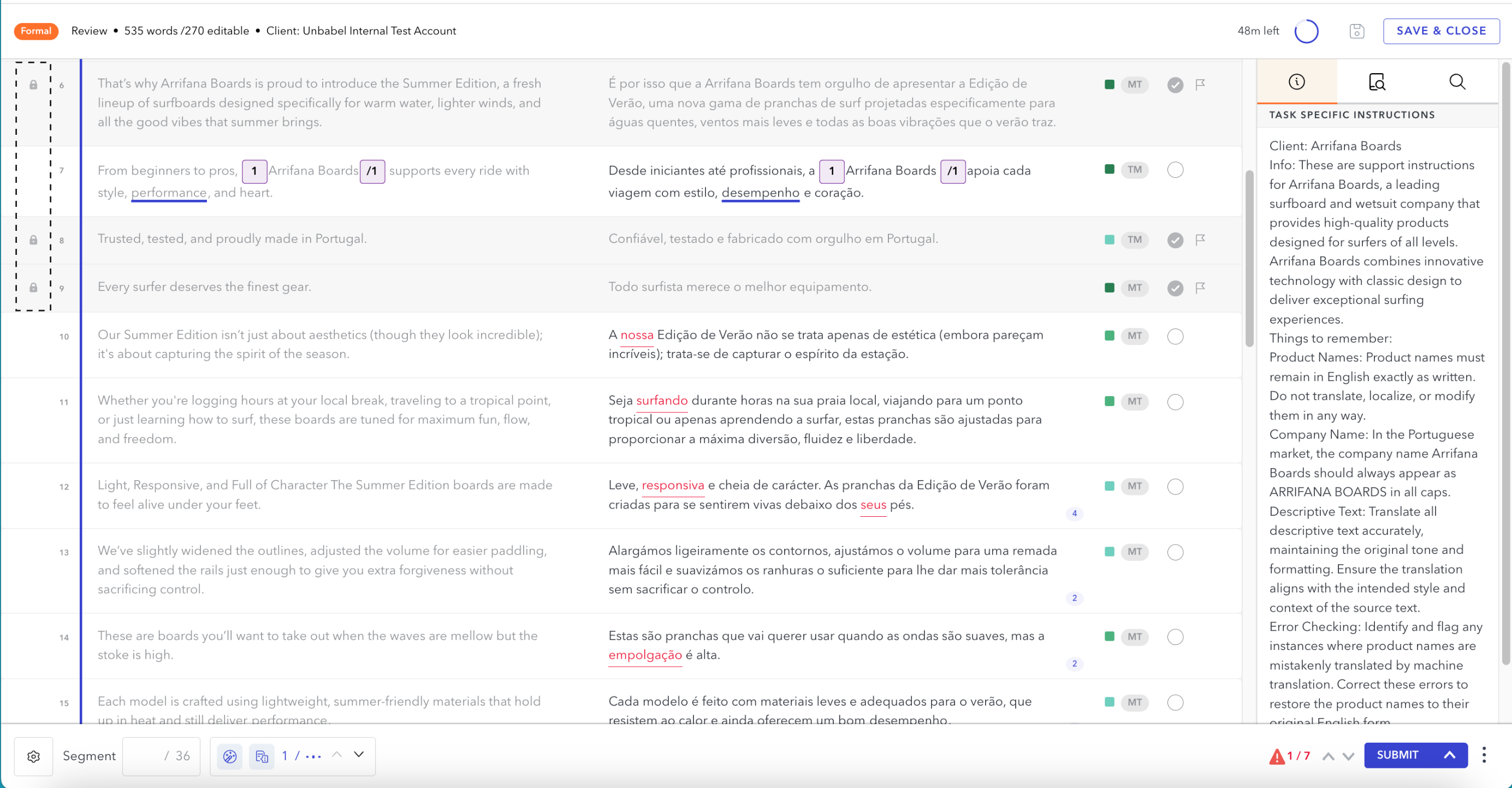 Formal Review • 535 words /270 editable • Client: Unbabel Internal Test Account

48m left

SAVE & CLOSE

6 That's why Arrifana Boards is proud to introduce the Summer Edition, a fresh lineup of surfboards designed specifically for warm water, lighter winds, and all the good vibes that summer brings.

É por isso que a Arrifana Boards tem orgulho de apresentar a Edição de Verão, uma nova gama de pranchas de surf projetadas especificamente para águas quentes, ventos mais leves e todas as boas vibrações que o verão traz.

MT

7 From beginners to pros, 1 Arrifana Boards /1 supports every ride with style, performance, and heart.

Desde iniciantes até profissionais, a 1 Arrifana Boards /1 apoia cada viagem com estilo, desempenho e coração.

TM

8 Trusted, tested, and proudly made in Portugal.

Confiável, testado e fabricado com orgulho em Portugal.

TM

9 Every surfer deserves the finest gear.

Todo surfista merece o melhor equipamento.

MT

10 Our Summer Edition isn't just about aesthetics (though they look incredible); it's about capturing the spirit of the season.

A nossa Edição de Verão não se trata apenas de estética (embora pareçam incríveis); trata-se de capturar o espírito da estação.

MT

11 Whether you're logging hours at your local break, traveling to a tropical point, or just learning how to surf, these boards are tuned for maximum fun, flow, and freedom.

Seja surfando durante horas na sua praia local, viajando para um ponto tropical ou apenas aprendendo a surfar, estas pranchas são ajustadas para proporcionar a máxima diversão, fluidez e liberdade.

MT

12 Light, Responsive, and Full of Character The Summer Edition boards are made to feel alive under your feet.

Leve, responsiva e cheia de carácter. As pranchas da Edição de Verão foram criadas para se sentirem vivas debaixo dos seus pés.

4

MT

13 We've slightly widened the outlines, adjusted the volume for easier paddling, and softened the rails just enough to give you extra forgiveness without sacrificing control.

Alargámos ligeiramente os contornos, ajustámos o volume para uma remada mais fácil e suavizámos os ranhuras o suficiente para lhe dar mais tolerância sem sacrificar o controlo.

2

MT

14 These are boards you'll want to take out when the waves are mellow but the stoke is high.

Estas são pranchas que vai querer usar quando as ondas são suaves, mas a empolgação é alta.

2

MT

15 Each model is crafted using lightweight, summer-friendly materials that hold up in heat and still deliver performance.

Cada modelo é feito com materiais leves e adequados para o verão, que resistem ao calor e ainda oferecem um bom desempenho.

MT

TASK SPECIFIC INSTRUCTIONS

Client: Arrifana Boards
Info: These are support instructions for Arrifana Boards, a leading surfboard and wetsuit company that provides high-quality products designed for surfers of all levels. Arrifana Boards combines innovative technology with classic design to deliver exceptional surfing experiences.
Things to remember:
Product Names: Product names must remain in English exactly as written. Do not translate, localize, or modify them in any way.
Company Name: In the Portuguese market, the company name Arrifana Boards should always appear as ARRIFANA BOARDS in all caps.
Descriptive Text: Translate all descriptive text accurately, maintaining the original tone and formatting. Ensure the translation aligns with the intended style and context of the source text.
Error Checking: Identify and flag any instances where product names are mistakenly translated by machine translation. Correct these errors to restore the product names to their original English form.

Segment / 36

1 / ...

1 / 7

SUBMIT